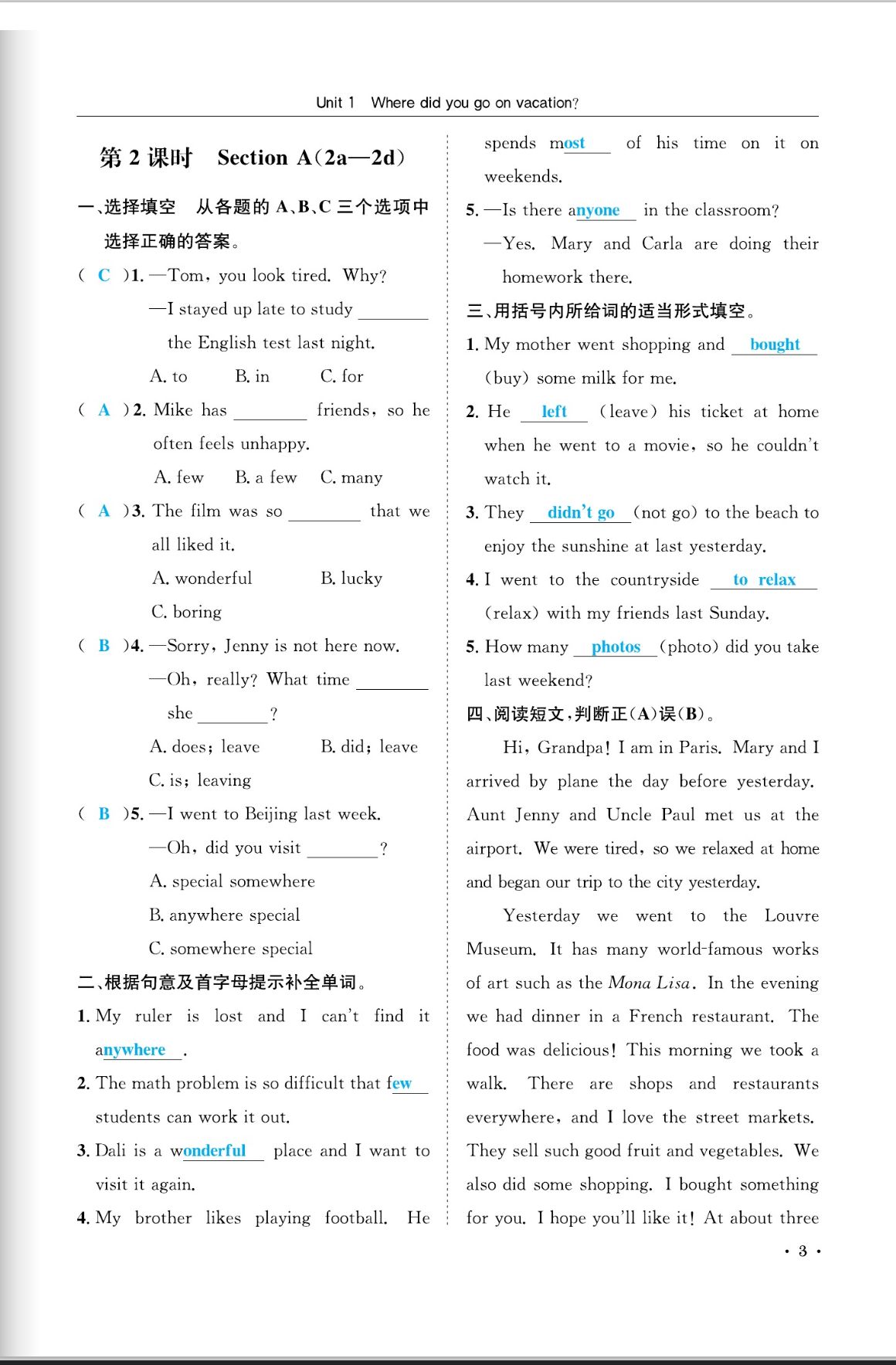 Unit 1 Where did you go on vacation?

第 2 课时 Section A(2a—2d)

一、选择填空 从各题的 A、B、C 三个选项中选择正确的答案。

( C )1. —Tom, you look tired. Why?
—I stayed up late to study ________ the English test last night.
A. to B. in C. for

( A )2. Mike has ________ friends, so he often feels unhappy.
A. few B. a few C. many

( A )3. The film was so ________ that we all liked it.
A. wonderful B. lucky
C. boring

( B )4. —Sorry, Jenny is not here now.
—Oh, really? What time ________ she ________?
A. does; leave B. did; leave
C. is; leaving

( B )5. —I went to Beijing last week.
—Oh, did you visit ________?
A. special somewhere
B. anywhere special
C. somewhere special

二、根据句意及首字母提示补全单词。

1. My ruler is lost and I can't find it anywhere.

2. The math problem is so difficult that few students can work it out.

3. Dali is a wonderful place and I want to visit it again.

4. My brother likes playing football. He spends most of his time on it on weekends.

5. —Is there anyone in the classroom?
—Yes. Mary and Carla are doing their homework there.

三、用括号内所给词的适当形式填空。

1. My mother went shopping and bought (buy) some milk for me.

2. He left (leave) his ticket at home when he went to a movie, so he couldn't watch it.

3. They didn't go (not go) to the beach to enjoy the sunshine at last yesterday.

4. I went to the countryside to relax (relax) with my friends last Sunday.

5. How many photos (photo) did you take last weekend?

四、阅读短文,判断正(A)误(B)。

Hi, Grandpa! I am in Paris. Mary and I arrived by plane the day before yesterday. Aunt Jenny and Uncle Paul met us at the airport. We were tired, so we relaxed at home and began our trip to the city yesterday.

Yesterday we went to the Louvre Museum. It has many world-famous works of art such as the Mona Lisa. In the evening we had dinner in a French restaurant. The food was delicious! This morning we took a walk. There are shops and restaurants everywhere, and I love the street markets. They sell such good fruit and vegetables. We also did some shopping. I bought something for you. I hope you'll like it! At about three

· 3 ·